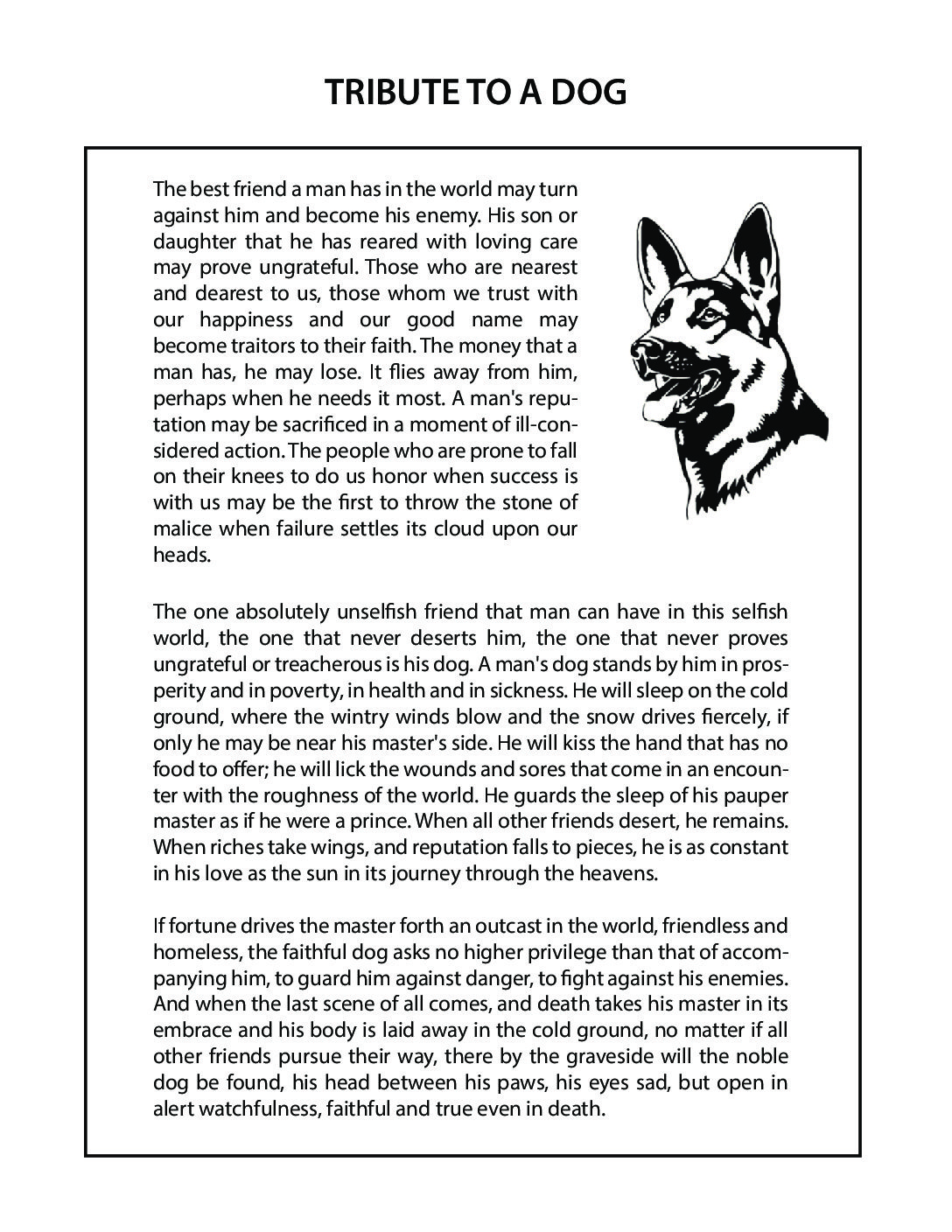 TRIBUTE TO A DOG

The best friend a man has in the world may turn against him and become his enemy. His son or daughter that he has reared with loving care may prove ungrateful. Those who are nearest and dearest to us, those whom we trust with our happiness and our good name may become traitors to their faith. The money that a man has, he may lose. It flies away from him, perhaps when he needs it most. A man's reputation may be sacrificed in a moment of ill-considered action. The people who are prone to fall on their knees to do us honor when success is with us may be the first to throw the stone of malice when failure settles its cloud upon our heads.

The one absolutely unselfish friend that man can have in this selfish world, the one that never deserts him, the one that never proves ungrateful or treacherous is his dog. A man's dog stands by him in prosperity and in poverty, in health and in sickness. He will sleep on the cold ground, where the wintry winds blow and the snow drives fiercely, if only he may be near his master's side. He will kiss the hand that has no food to offer; he will lick the wounds and sores that come in an encounter with the roughness of the world. He guards the sleep of his pauper master as if he were a prince. When all other friends desert, he remains. When riches take wings, and reputation falls to pieces, he is as constant in his love as the sun in its journey through the heavens.

If fortune drives the master forth an outcast in the world, friendless and homeless, the faithful dog asks no higher privilege than that of accompanying him, to guard him against danger, to fight against his enemies. And when the last scene of all comes, and death takes his master in its embrace and his body is laid away in the cold ground, no matter if all other friends pursue their way, there by the graveside will the noble dog be found, his head between his paws, his eyes sad, but open in alert watchfulness, faithful and true even in death.